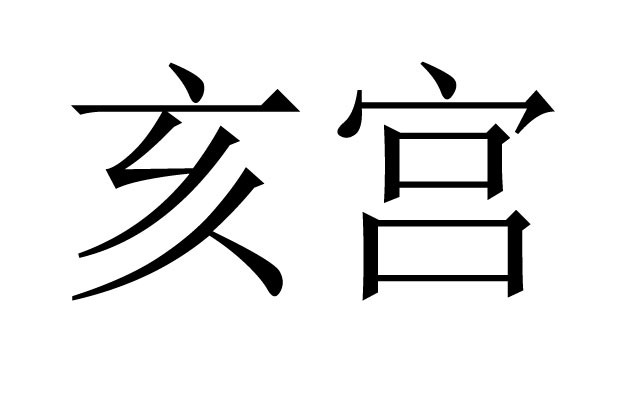 亥宫